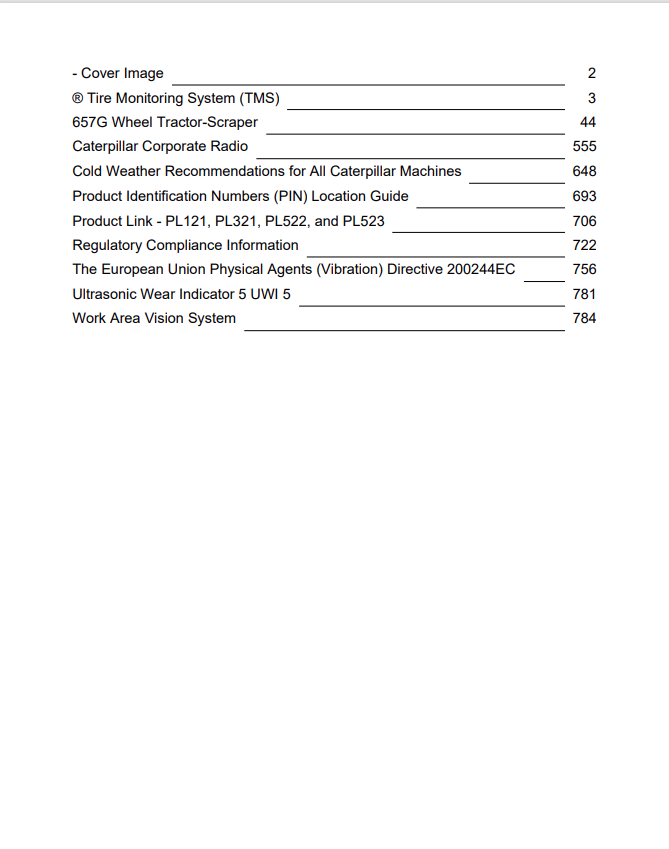 - Cover Image 2
® Tire Monitoring System (TMS) 3
657G Wheel Tractor-Scraper 44
Caterpillar Corporate Radio 555
Cold Weather Recommendations for All Caterpillar Machines 648
Product Identification Numbers (PIN) Location Guide 693
Product Link - PL121, PL321, PL522, and PL523 706
Regulatory Compliance Information 722
The European Union Physical Agents (Vibration) Directive 200244EC 756
Ultrasonic Wear Indicator 5 UWI 5 781
Work Area Vision System 784